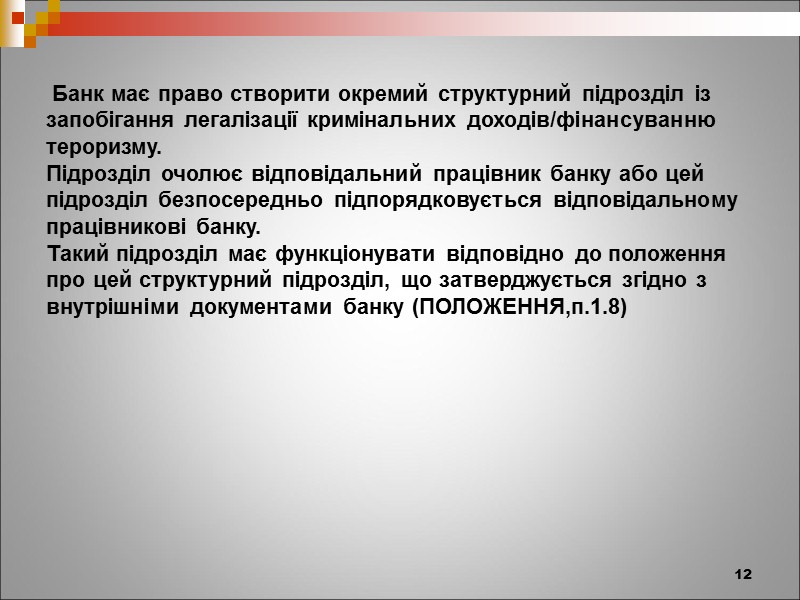 Банк має право створити окремий структурний підрозділ із запобігання легалізації кримінальних доходів/фінансуванню тероризму.
Підрозділ очолює відповідальний працівник банку або цей підрозділ безпосередньо підпорядковується відповідальному працівникові банку.
Такий підрозділ має функціонувати відповідно до положення про цей структурний підрозділ, що затверджується згідно з внутрішніми документами банку (ПОЛОЖЕННЯ,п.1.8)

12